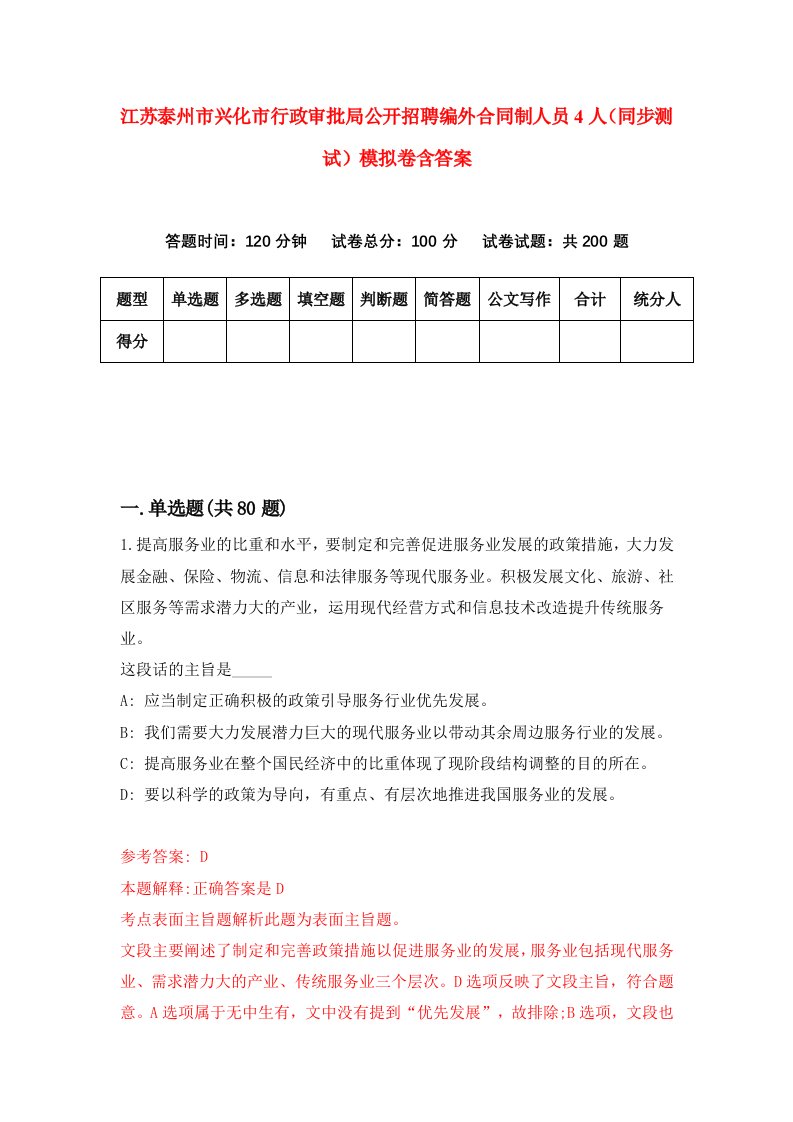 江苏泰州市兴化市行政审批局公开招聘编外合同制人员4人(同步测试)模拟卷含答案

答题时间：120分钟　试卷总分：100分　试卷试题：共200题

| 题型 | 单选题 | 多选题 | 填空题 | 判断题 | 简答题 | 公文写作 | 合计 | 统分人 |
|---|---|---|---|---|---|---|---|---|
| 得分 | | | | | | | | |

一.单选题(共80题)

1.提高服务业的比重和水平，要制定和完善促进服务业发展的政策措施，大力发展金融、保险、物流、信息和法律服务等现代服务业。积极发展文化、旅游、社区服务等需求潜力大的产业，运用现代经营方式和信息技术改造提升传统服务业。

这段话的主旨是_____

A: 应当制定正确积极的政策引导服务行业优先发展。

B: 我们需要大力发展潜力巨大的现代服务业以带动其余周边服务行业的发展。

C: 提高服务业在整个国民经济中的比重体现了现阶段结构调整的目的所在。

D: 要以科学的政策为导向，有重点、有层次地推进我国服务业的发展。

参考答案: D

本题解释:正确答案是D

考点表面主旨题解析此题为表面主旨题。

文段主要阐述了制定和完善政策措施以促进服务业的发展，服务业包括现代服务业、需求潜力大的产业、传统服务业三个层次。D选项反映了文段主旨，符合题意。A选项属于无中生有，文中没有提到“优先发展”，故排除;B选项，文段也